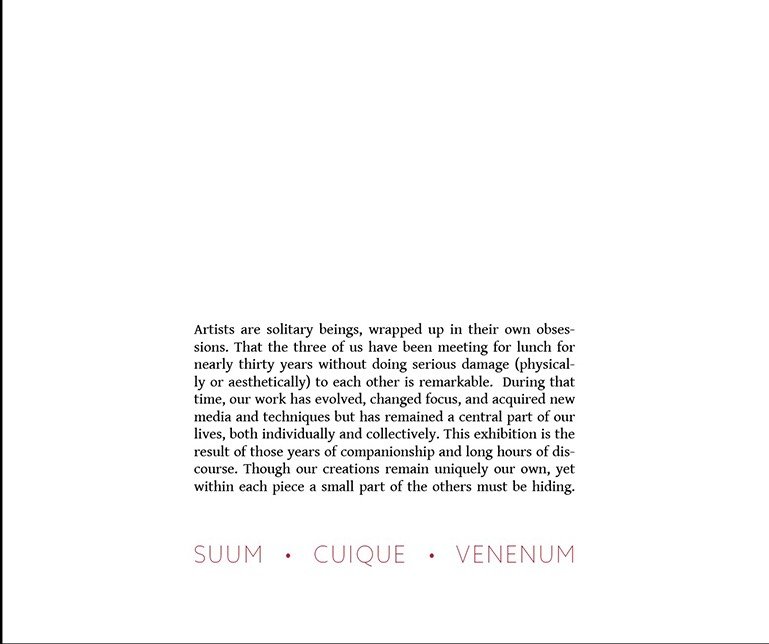 Artists are solitary beings, wrapped up in their own obsessions. That the three of us have been meeting for lunch for nearly thirty years without doing serious damage (physically or aesthetically) to each other is remarkable. During that time, our work has evolved, changed focus, and acquired new media and techniques but has remained a central part of our lives, both individually and collectively. This exhibition is the result of those years of companionship and long hours of discourse. Though our creations remain uniquely our own, yet within each piece a small part of the others must be hiding.

SUUM • CUIQUE • VENENUM